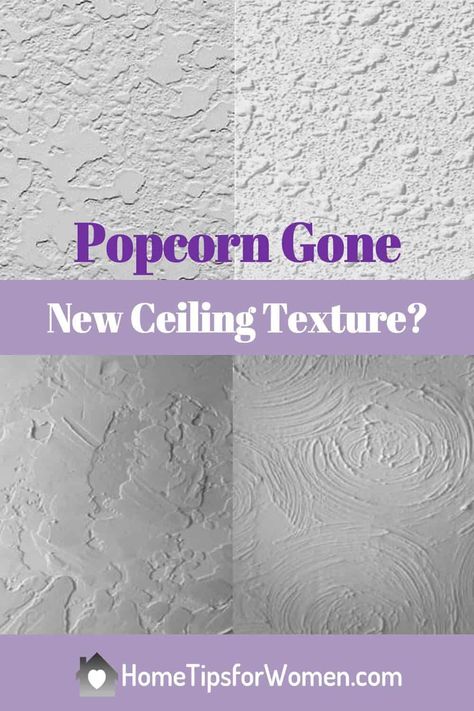 Popcorn Gone

New Ceiling Texture?

HomeTipsforWomen.com